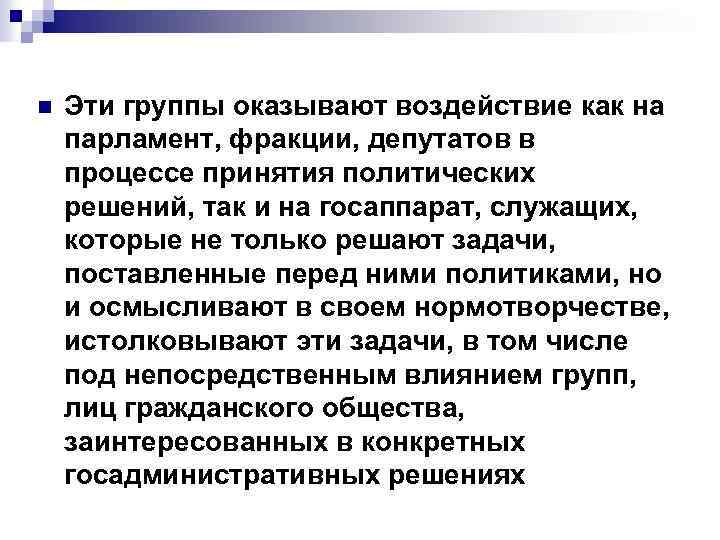 Эти группы оказывают воздействие как на парламент, фракции, депутатов в процессе принятия политических решений, так и на госаппарат, служащих, которые не только решают задачи, поставленные перед ними политиками, но и осмысливают в своем нормотворчестве, истолковывают эти задачи, в том числе под непосредственным влиянием групп, лиц гражданского общества, заинтересованных в конкретных госадминистративных решениях